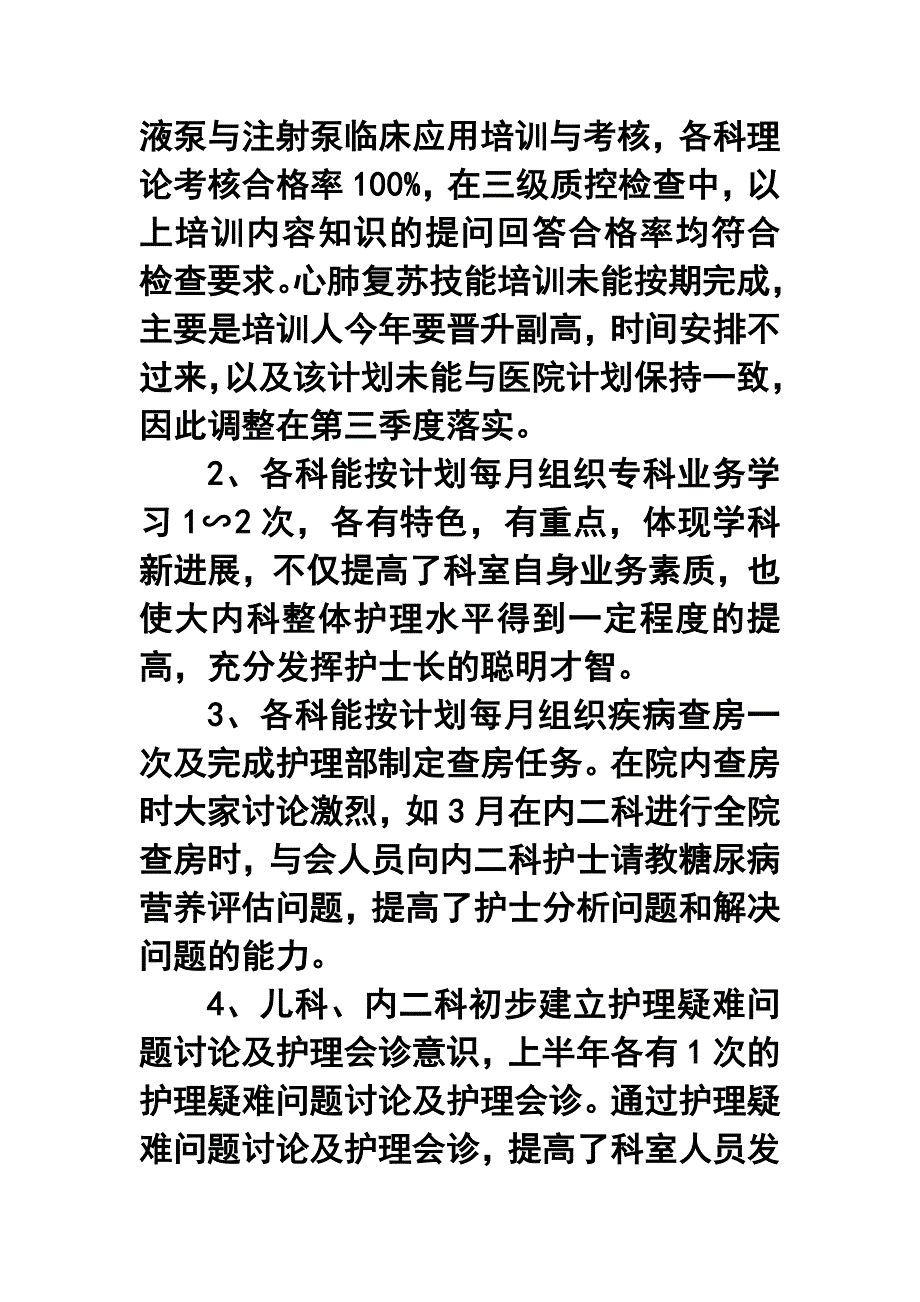 液泵与注射泵临床应用培训与考核，各科理论考核合格率100%，在三级质控检查中，以上培训内容知识的提问回答合格率均符合检查要求。心肺复苏技能培训未能按期完成，主要是培训人今年要晋升副高，时间安排不过来，以及该计划未能与医院计划保持一致，因此调整在第三季度落实。

2、各科能按计划每月组织专科业务学习1∽2次，各有特色，有重点，体现学科新进展，不仅提高了科室自身业务素质，也使大内科整体护理水平得到一定程度的提高，充分发挥护士长的聪明才智。

3、各科能按计划每月组织疾病查房一次及完成护理部制定查房任务。在院内查房时大家讨论激烈，如3月在内二科进行全院查房时，与会人员向内二科护士请教糖尿病营养评估问题，提高了护士分析问题和解决问题的能力。

4、儿科、内二科初步建立护理疑难问题讨论及护理会诊意识，上半年各有1次的护理疑难问题讨论及护理会诊。通过护理疑难问题讨论及护理会诊，提高了科室人员发